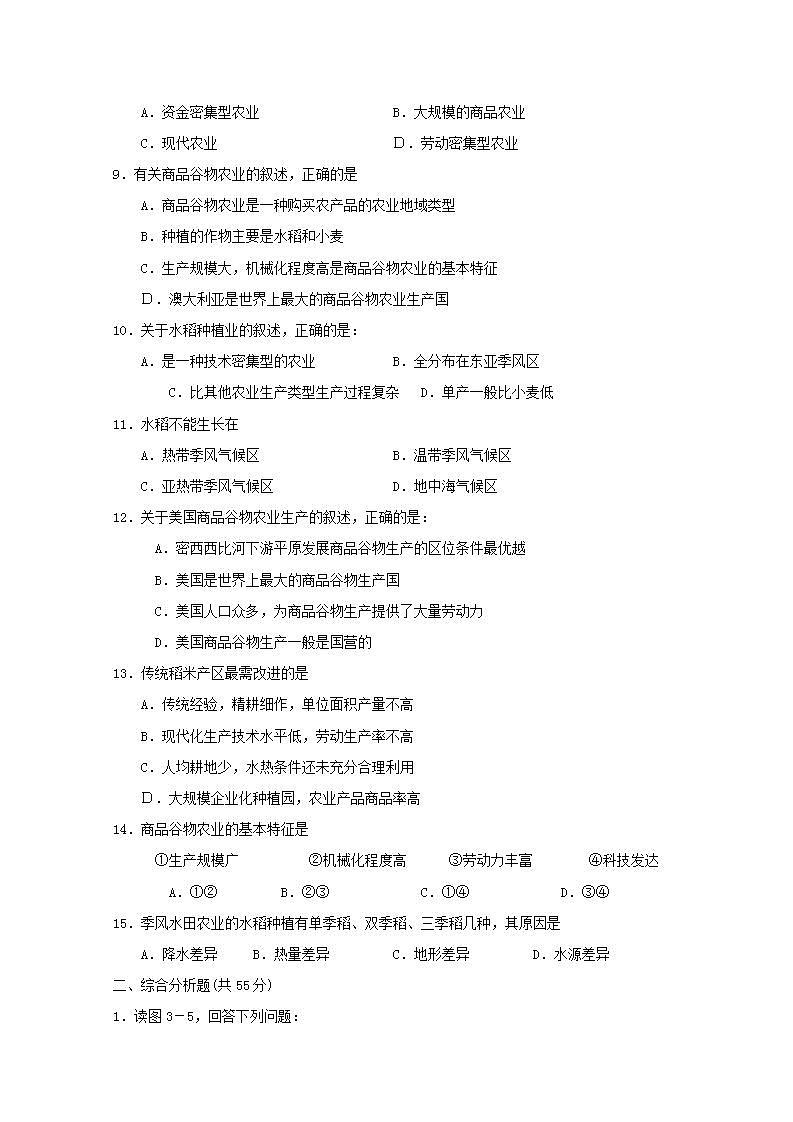 A．资金密集型农业　　　　　　　　B．大规模的商品农业

C．现代农业　　　　　　　　　　D．劳动密集型农业

9．有关商品谷物农业的叙述，正确的是

A．商品谷物农业是一种购买农产品的农业地域类型

B．种植的作物主要是水稻和小麦

C．生产规模大，机械化程度高是商品谷物农业的基本特征

D．澳大利亚是世界上最大的商品谷物农业生产国

10．关于水稻种植业的叙述，正确的是：

A．是一种技术密集型的农业　　　　B．全分布在东亚季风区

C．比其他农业生产类型生产过程复杂　D．单产一般比小麦低

11．水稻不能生长在

A．热带季风气候区　　　　　　　　B．温带季风气候区

C．亚热带季风气候区　　　　　　　D．地中海气候区

12．关于美国商品谷物农业生产的叙述，正确的是：

A．密西西比河下游平原发展商品谷物生产的区位条件最优越

B．美国是世界上最大的商品谷物生产国

C．美国人口众多，为商品谷物生产提供了大量劳动力

D．美国商品谷物生产一般是国营的

13．传统稻米产区最需改进的是

A．传统经验，精耕细作，单位面积产量不高

B．现代化生产技术水平低，劳动生产率不高

C．人均耕地少，水热条件还未充分合理利用

D．大规模企业化种植园，农业产品商品率高

14．商品谷物农业的基本特征是

①生产规模广　　　②机械化程度高　　③劳动力丰富　　④科技发达

A．①②　　　B．②③　　　C．①④　　　D．③④

15．季风水田农业的水稻种植有单季稻、双季稻、三季稻几种，其原因是

A．降水差异　B．热量差异　C．地形差异　D．水源差异

二、综合分析题(共 55分)

1．读图 3－5，回答下列问题：